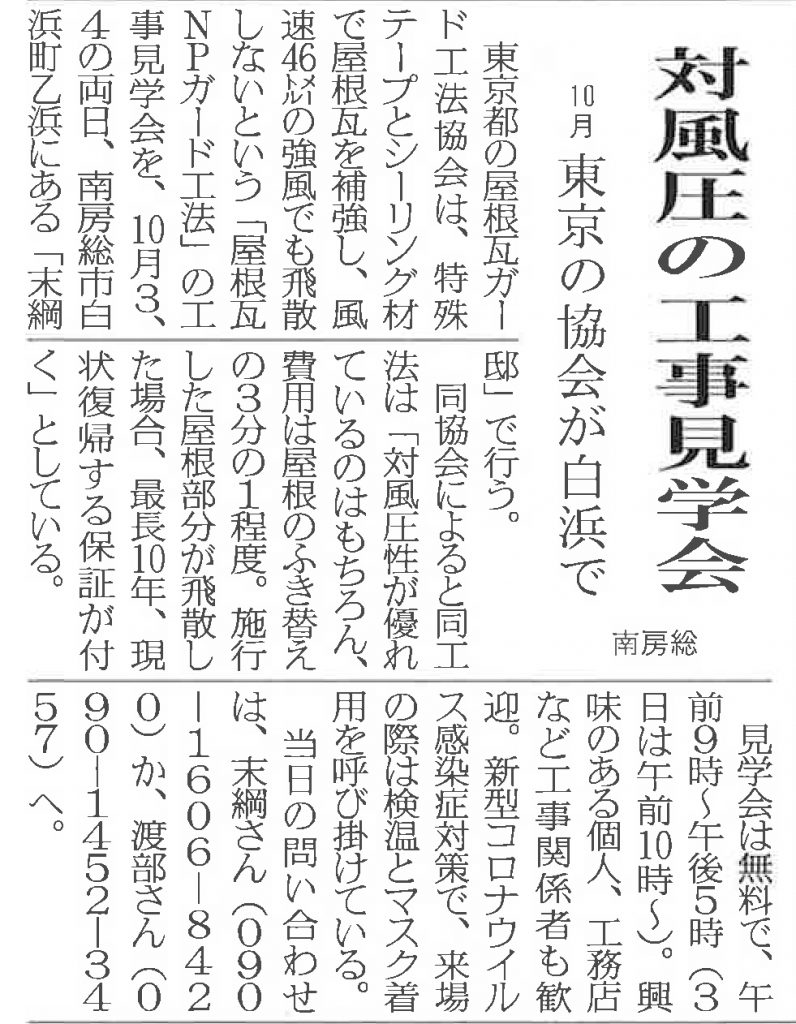 対風圧の工事見学会

10月 東京の協会が白浜で

南房総

東京都の屋根瓦ガード工法協会は、特殊テープとシーリング材で屋根瓦を補強し、風速46㍍の強風でも飛散しないという「屋根瓦NPガード工法」の工事見学会を、10月3、4の両日、南房総市白浜町乙浜にある「末綱邸」で行う。

同協会によると同工法は「対風圧性が優れているのはもちろん、費用は屋根のふき替えの3分の1程度。施行した屋根部分が飛散した場合、最長10年、現状復帰する保証が付く」としている。

見学会は無料で、午前9時～午後5時（3日は午前10時～）。興味のある個人、工務店など工事関係者も歓迎。新型コロナウイルス感染症対策で、来場の際は検温とマスク着用を呼び掛けている。

当日の問い合わせは、末綱さん（090―1606―8420）か、渡部さん（090―1452―3457）へ。